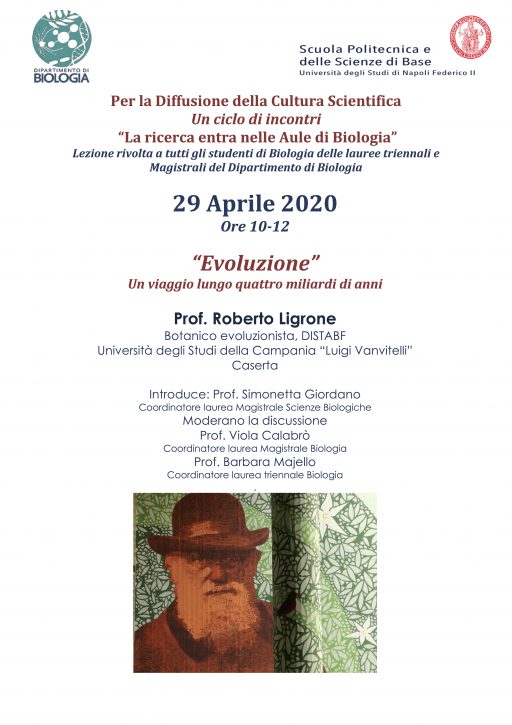 DIPARTIMENTO DI
BIOLOGIA

Scuola Politecnica e
delle Scienze di Base
Università degli Studi di Napoli Federico II

Per la Diffusione della Cultura Scientifica
Un ciclo di incontri
"La ricerca entra nelle Aule di Biologia"
Lezione rivolta a tutti gli studenti di Biologia delle lauree triennali e Magistrali del Dipartimento di Biologia

29 Aprile 2020
Ore 10-12

"Evoluzione"
Un viaggio lungo quattro miliardi di anni

Prof. Roberto Ligrone
Botanico evoluzionista, DISTABF
Università degli Studi della Campania "Luigi Vanvitelli"
Caserta

Introduce: Prof. Simonetta Giordano
Coordinatore laurea Magistrale Scienze Biologiche
Moderano la discussione
Prof. Viola Calabrò
Coordinatore laurea Magistrale Biologia
Prof. Barbara Majello
Coordinatore laurea triennale Biologia